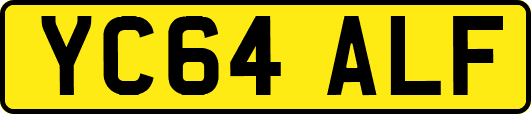 YC64 ALF